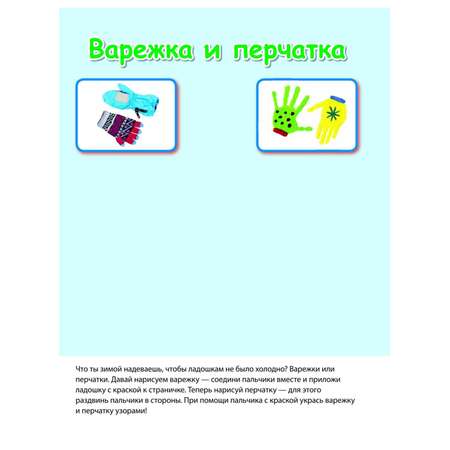 Варежка и перчатка

Что ты зимой надеваешь, чтобы ладошкам не было холодно? Варежки или перчатки. Давай нарисуем варежку — соедини пальчики вместе и приложи ладошку с краской к страничке. Теперь нарисуй перчатку — для этого раздвинь пальчики в стороны. При помощи пальчика с краской укрась варежку и перчатку узорами!